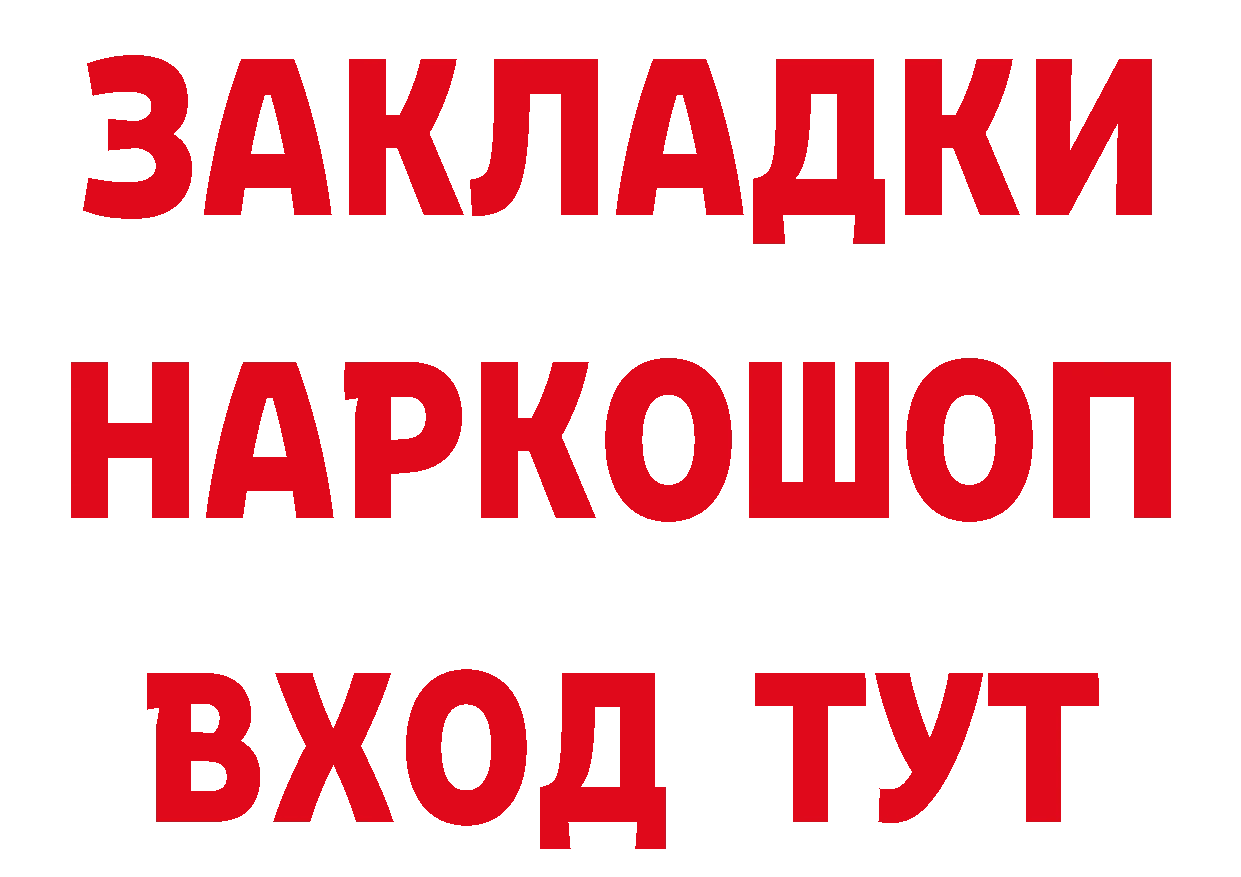 ЗАКЛАДКИ НАРКОШОП ВХОД ТУТ